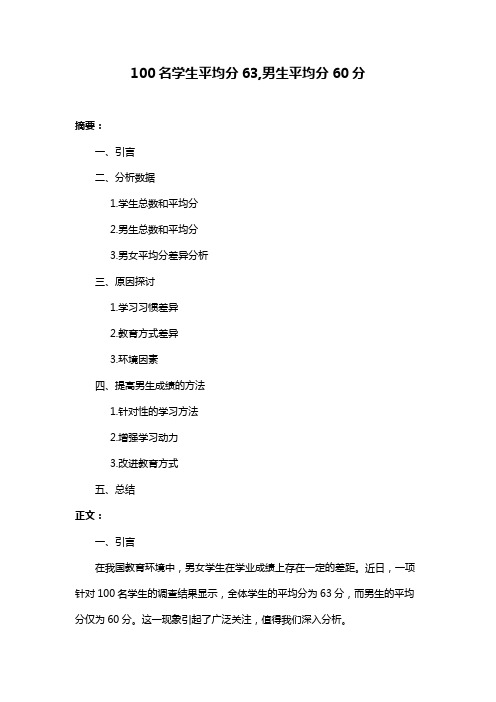 100 名学生平均分 63,男生平均分 60 分

摘要：

一、引言

二、分析数据

1.学生总数和平均分

2.男生总数和平均分

3.男女平均分差异分析

三、原因探讨

1.学习习惯差异

2.教育方式差异

3.环境因素

四、提高男生成绩的方法

1.针对性的学习方法

2.增强学习动力

3.改进教育方式

五、总结

正文：

一、引言

在我国教育环境中，男女学生在学业成绩上存在一定的差距。近日，一项针对 100 名学生的调查结果显示，全体学生的平均分为 63 分，而男生的平均分仅为 60 分。这一现象引起了广泛关注，值得我们深入分析。